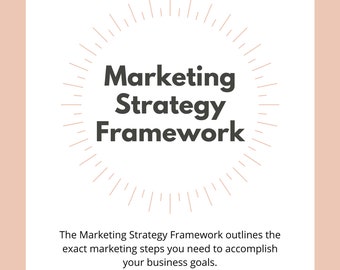 Marketing Strategy Framework

The Marketing Strategy Framework outlines the exact marketing steps you need to accomplish your business goals.